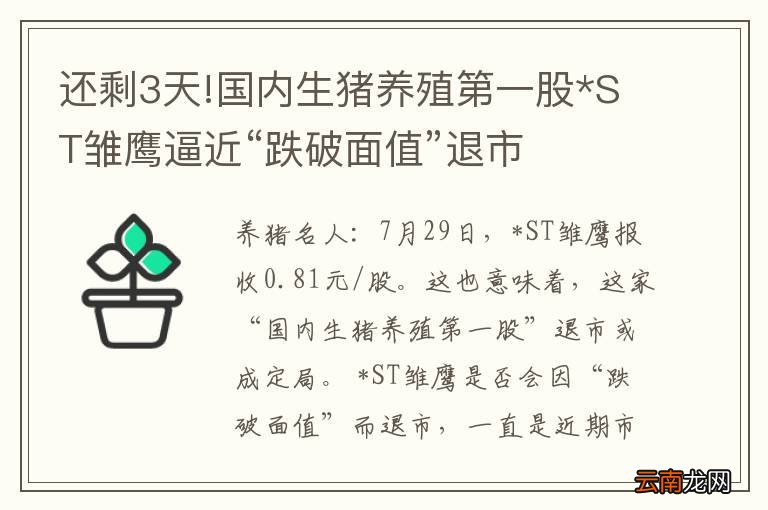 还剩3天!国内生猪养殖第一股*ST雏鹰逼近“跌破面值”退市

养猪名人：7月29日，*ST雏鹰报收0.81元/股。这也意味着，这家“国内生猪养殖第一股”退市或成定局。*ST雏鹰是否会因“跌破面值”而退市，一直是近期市

云南龙网